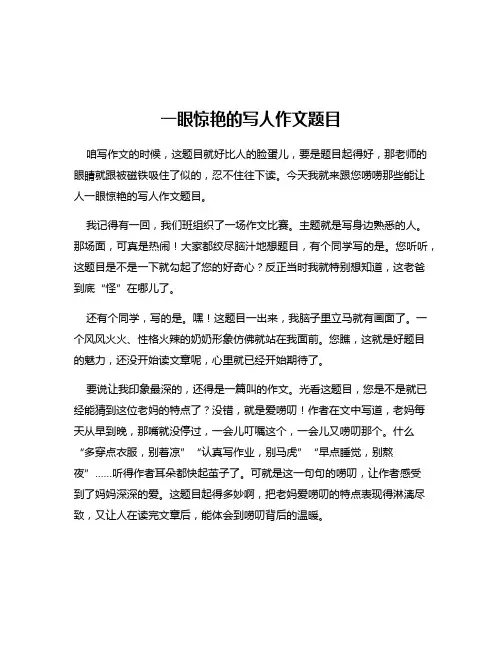 一眼惊艳的写人作文题目

咱写作文的时候，这题目就好比人的脸蛋儿，要是题目起得好，那老师的眼睛就跟被磁铁吸住了似的，忍不住往下读。今天我就来跟您唠唠那些能让人一眼惊艳的写人作文题目。

我记得有一回，我们班组织了一场作文比赛。主题就是写身边熟悉的人。那场面，可真是热闹！大家都绞尽脑汁地想题目，有个同学写的是。您听听，这题目是不是一下就勾起了您的好奇心？反正当时我就特别想知道，这老爸到底“怪”在哪儿了。

还有个同学，写的是。嘿！这题目一出来，我脑子里立马就有画面了。一个风风火火、性格火辣的奶奶形象仿佛就站在我面前。您瞧，这就是好题目的魅力，还没开始读文章呢，心里就已经开始期待了。

要说让我印象最深的，还得是一篇叫的作文。光看这题目，您是不是就已经能猜到这位老妈的特点了？没错，就是爱唠叨！作者在文中写道，老妈每天从早到晚，那嘴就没停过，一会儿叮嘱这个，一会儿又唠叨那个。什么“多穿点衣服，别着凉”“认真写作业，别马虎”“早点睡觉，别熬夜”……听得作者耳朵都快起茧子了。可就是这一句句的唠叨，让作者感受到了妈妈深深的爱。这题目起得多妙啊，把老妈爱唠叨的特点表现得淋漓尽致，又让人在读完文章后，能体会到唠叨背后的温暖。